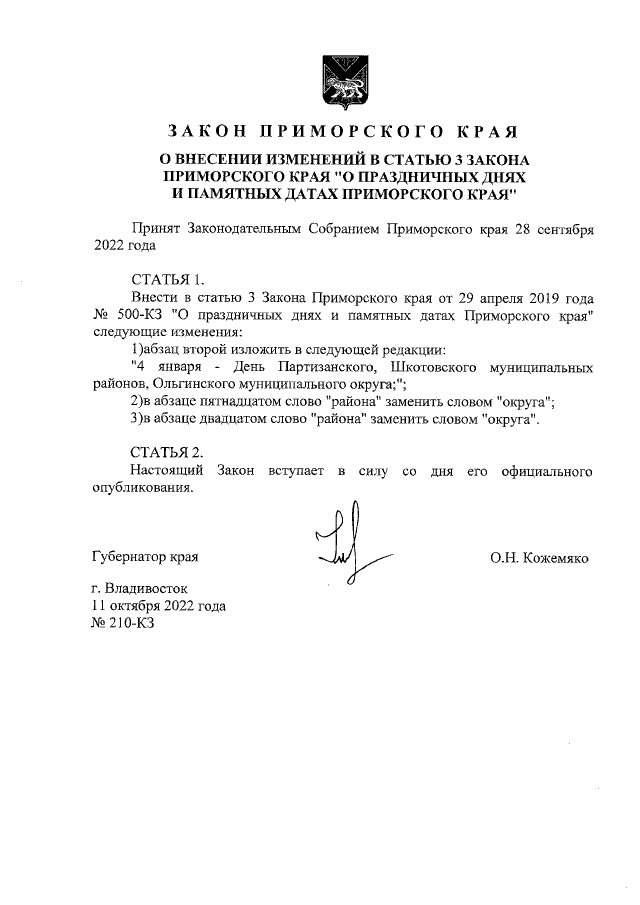 ЗАКОН ПРИМОРСКОГО КРАЯ

О ВНЕСЕНИИ ИЗМЕНЕНИЙ В СТАТЬЮ 3 ЗАКОНА ПРИМОРСКОГО КРАЯ "О ПРАЗДНИЧНЫХ ДНЯХ И ПАМЯТНЫХ ДАТАХ ПРИМОРСКОГО КРАЯ"

Принят Законодательным Собранием Приморского края 28 сентября 2022 года

СТАТЬЯ 1.

Внести в статью 3 Закона Приморского края от 29 апреля 2019 года № 500-КЗ "О праздничных днях и памятных датах Приморского края" следующие изменения:

1)абзац второй изложить в следующей редакции:

"4 января - День Партизанского, Шкотовского муниципальных районов, Ольгинского муниципального округа;";

2)в абзаце пятнадцатом слово "района" заменить словом "округа";

3)в абзаце двадцатом слово "района" заменить словом "округа".

СТАТЬЯ 2.

Настоящий Закон вступает в силу со дня его официального опубликования.

Губернатор края

О.Н. Кожемяко

г. Владивосток
11 октября 2022 года
№ 210-КЗ